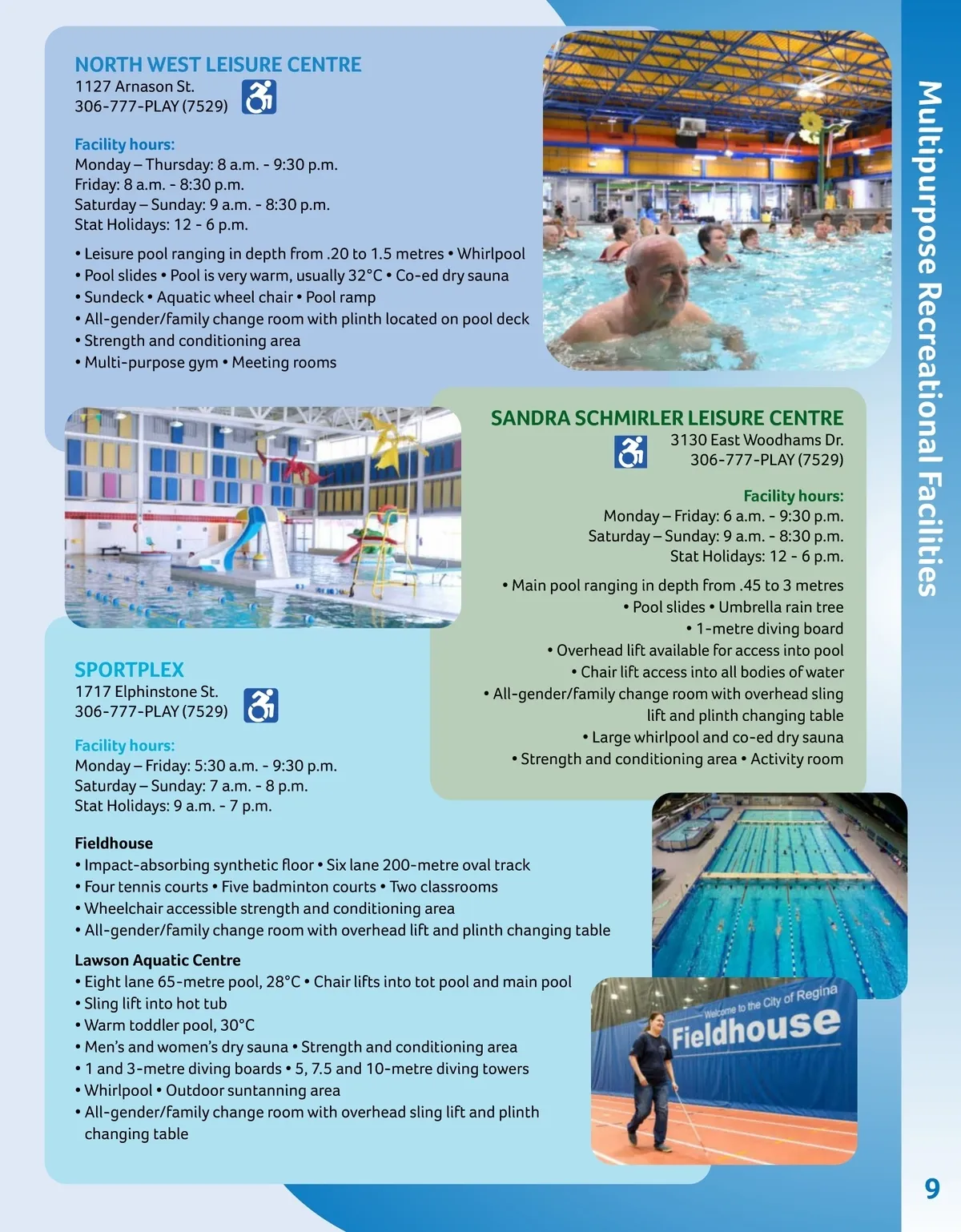 NORTH WEST LEISURE CENTRE
1127 Arnason St.
306-777-PLAY (7529)

Facility hours:
Monday – Thursday: 8 a.m. - 9:30 p.m.
Friday: 8 a.m. - 8:30 p.m.
Saturday – Sunday: 9 a.m. - 8:30 p.m.
Stat Holidays: 12 - 6 p.m.

• Leisure pool ranging in depth from .20 to 1.5 metres • Whirlpool
• Pool slides • Pool is very warm, usually 32°C • Co-ed dry sauna
• Sundeck • Aquatic wheel chair • Pool ramp
• All-gender/family change room with plinth located on pool deck
• Strength and conditioning area
• Multi-purpose gym • Meeting rooms

SANDRA SCHMIRLER LEISURE CENTRE
3130 East Woodhams Dr.
306-777-PLAY (7529)

Facility hours:
Monday – Friday: 6 a.m. - 9:30 p.m.
Saturday – Sunday: 9 a.m. - 8:30 p.m.
Stat Holidays: 12 - 6 p.m.

• Main pool ranging in depth from .45 to 3 metres
• Pool slides • Umbrella rain tree
• 1-metre diving board
• Overhead lift available for access into pool
• Chair lift access into all bodies of water
• All-gender/family change room with overhead sling lift and plinth changing table
• Large whirlpool and co-ed dry sauna
• Strength and conditioning area • Activity room

SPORTPLEX
1717 Elphinstone St.
306-777-PLAY (7529)

Facility hours:
Monday – Friday: 5:30 a.m. - 9:30 p.m.
Saturday – Sunday: 7 a.m. - 8 p.m.
Stat Holidays: 9 a.m. - 7 p.m.

Fieldhouse
• Impact-absorbing synthetic floor • Six lane 200-metre oval track
• Four tennis courts • Five badminton courts • Two classrooms
• Wheelchair accessible strength and conditioning area
• All-gender/family change room with overhead lift and plinth changing table

Lawson Aquatic Centre
• Eight lane 65-metre pool, 28°C • Chair lifts into tot pool and main pool
• Sling lift into hot tub
• Warm toddler pool, 30°C
• Men's and women's dry sauna • Strength and conditioning area
• 1 and 3-metre diving boards • 5, 7.5 and 10-metre diving towers
• Whirlpool • Outdoor suntanning area
• All-gender/family change room with overhead sling lift and plinth changing table

Welcome to the City of Regina
Fieldhouse

Multipurpose Recreational Facilities

9